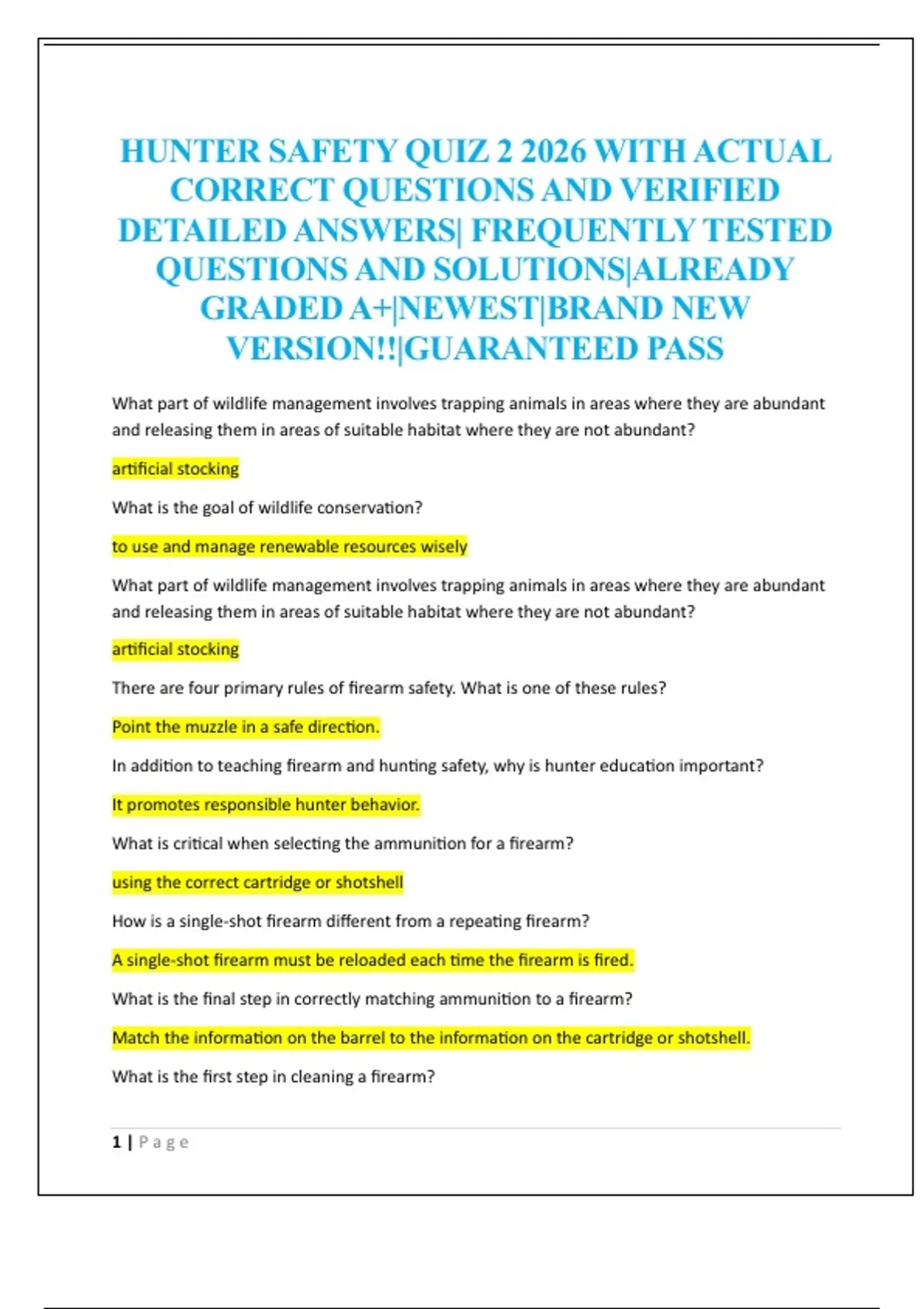 HUNTER SAFETY QUIZ 2 2026 WITH ACTUAL CORRECT QUESTIONS AND VERIFIED DETAILED ANSWERS| FREQUENTLY TESTED QUESTIONS AND SOLUTIONS|ALREADY GRADED A+|NEWEST|BRAND NEW VERSION!!|GUARANTEED PASS

What part of wildlife management involves trapping animals in areas where they are abundant and releasing them in areas of suitable habitat where they are not abundant?

artificial stocking

What is the goal of wildlife conservation?

to use and manage renewable resources wisely

What part of wildlife management involves trapping animals in areas where they are abundant and releasing them in areas of suitable habitat where they are not abundant?

artificial stocking

There are four primary rules of firearm safety. What is one of these rules?

Point the muzzle in a safe direction.

In addition to teaching firearm and hunting safety, why is hunter education important?

It promotes responsible hunter behavior.

What is critical when selecting the ammunition for a firearm?

using the correct cartridge or shotshell

How is a single-shot firearm different from a repeating firearm?

A single-shot firearm must be reloaded each time the firearm is fired.

What is the final step in correctly matching ammunition to a firearm?

Match the information on the barrel to the information on the cartridge or shotshell.

What is the first step in cleaning a firearm?

1 | Page